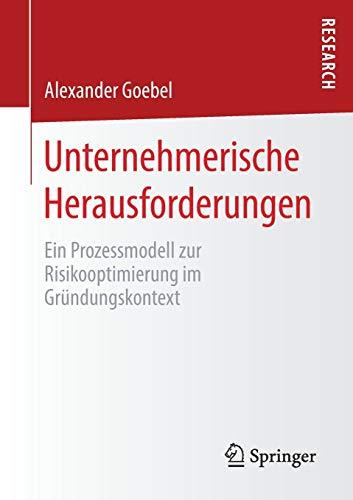 RESEARCH

Alexander Goebel

Unternehmerische Herausforderungen

Ein Prozessmodell zur Risikooptimierung im Gründungskontext

Springer